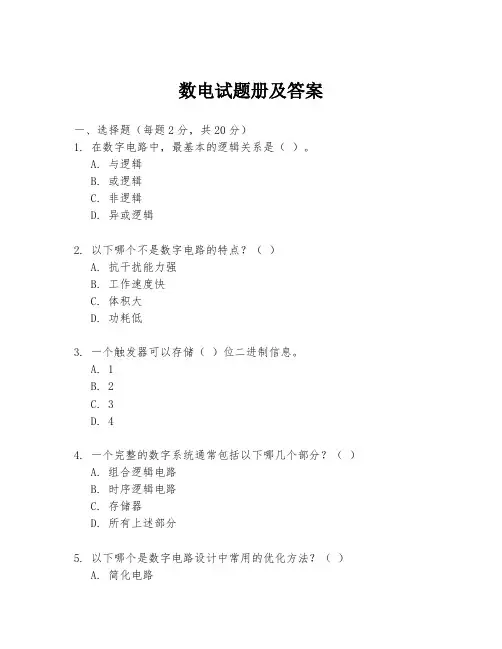 数电试题册及答案

一、选择题（每题 2 分，共 20 分）

1. 在数字电路中，最基本的逻辑关系是（ ）。
A. 与逻辑
B. 或逻辑
C. 非逻辑
D. 异或逻辑

2. 以下哪个不是数字电路的特点？（ ）
A. 抗干扰能力强
B. 工作速度快
C. 体积大
D. 功耗低

3. 一个触发器可以存储（ ）位二进制信息。
A. 1
B. 2
C. 3
D. 4

4. 一个完整的数字系统通常包括以下哪几个部分？（ ）
A. 组合逻辑电路
B. 时序逻辑电路
C. 存储器
D. 所有上述部分

5. 以下哪个是数字电路设计中常用的优化方法？（ ）
A. 简化电路